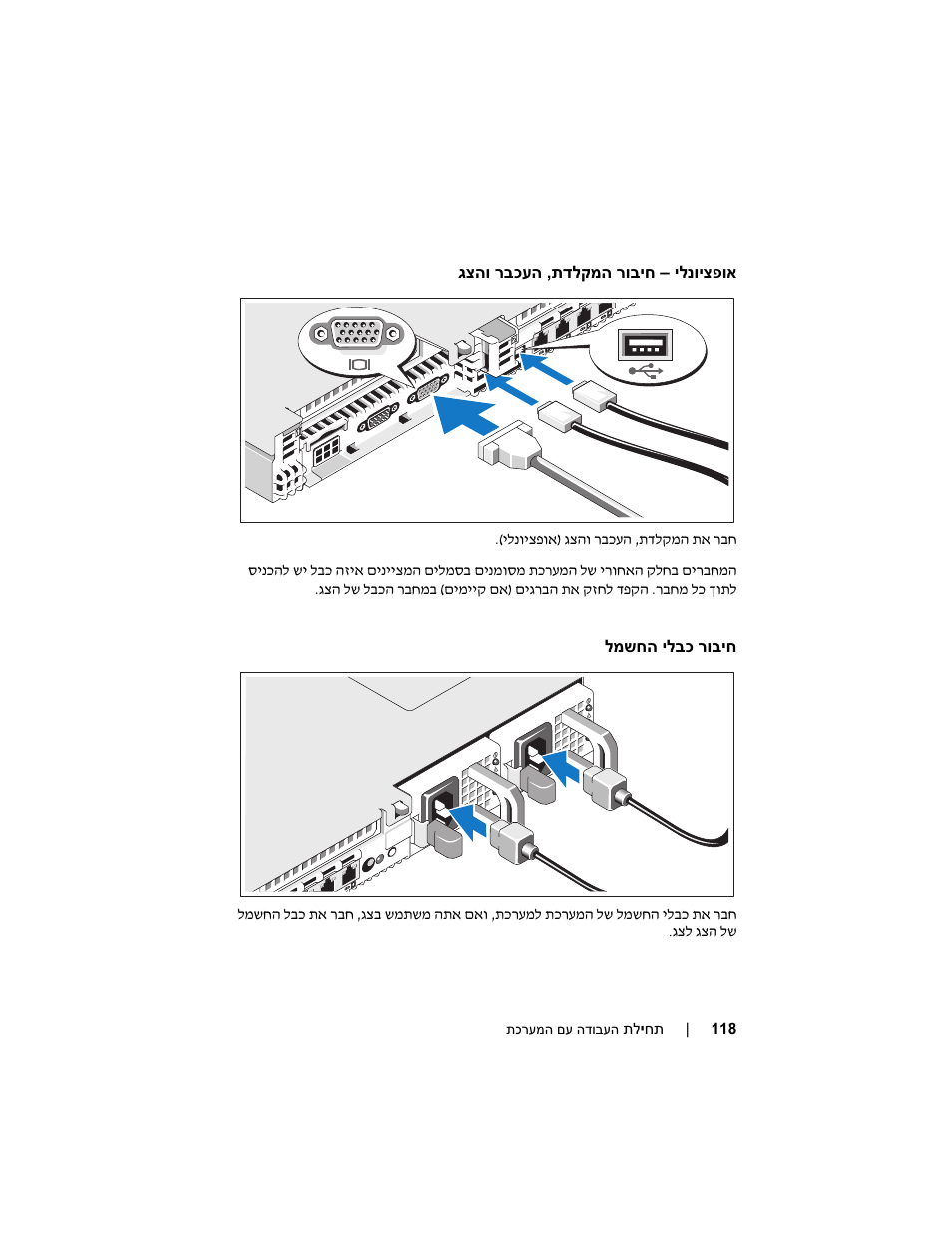 אופציונלי – חיבור המקלדת, העכבר והצג

חבר את המקלדת, העכבר והצג (אופציונלי).

המחברים בחלק האחורי של המערכת מסומנים בסמלים המציינים איזה כבל יש להכניס לתוך כל מחבר. הקפד לחזק את הברגים (אם קיימים) במחבר הכבל של הצג.

חיבור כבלי החשמל

חבר את כבלי החשמל של המערכת למערכת, ואם אתה משתמש בצג, חבר את כבל החשמל של הצג לצג.

118 | תחילת העבודה עם המערכת